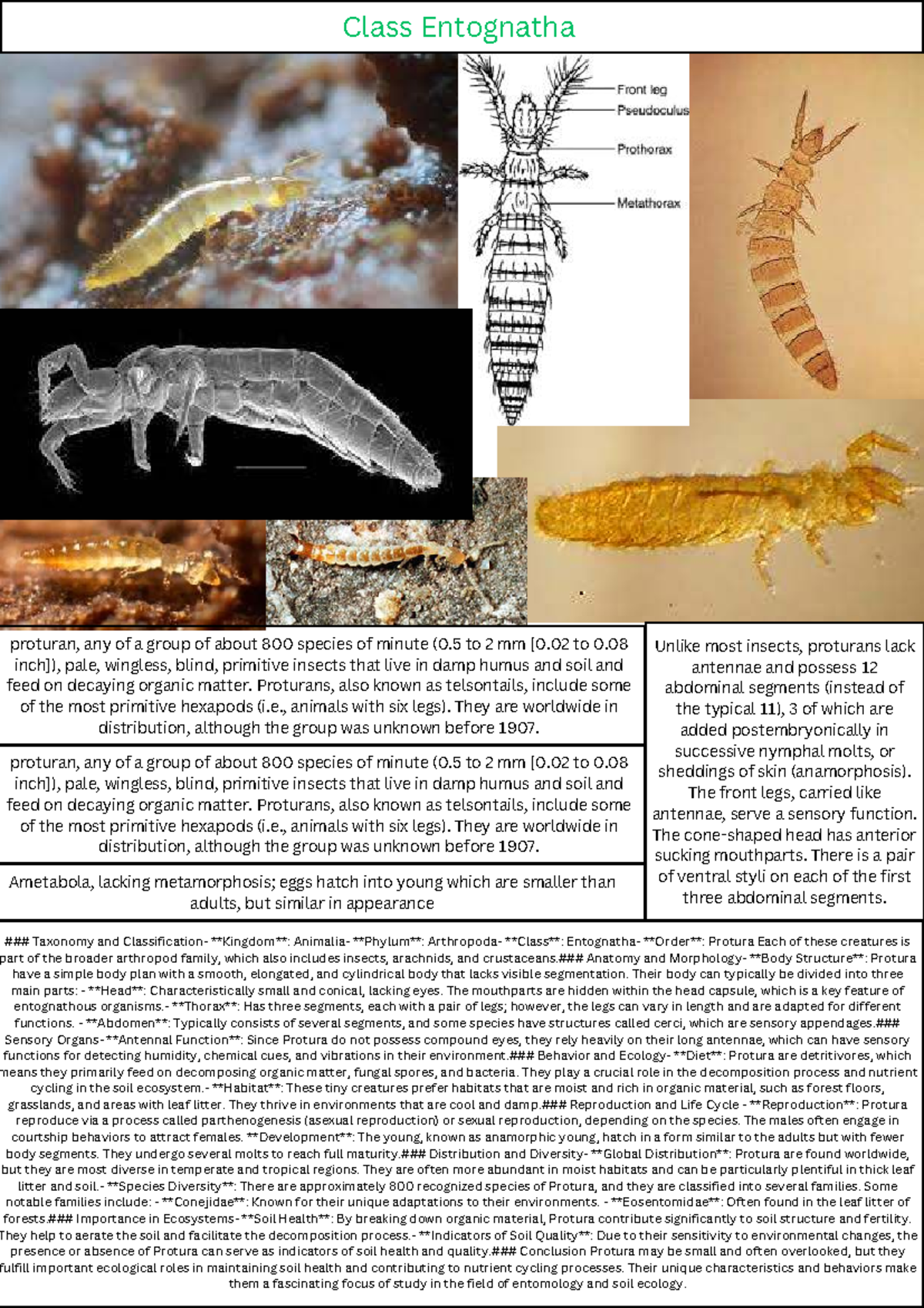 Class Entognatha

Front leg
Pseudoculus
Prothorax
Metathorax

proturan, any of a group of about 800 species of minute (0.5 to 2 mm [0.02 to 0.08 inch]), pale, wingless, blind, primitive insects that live in damp humus and soil and feed on decaying organic matter. Proturans, also known as telsontails, include some of the most primitive hexapods (i.e., animals with six legs). They are worldwide in distribution, although the group was unknown before 1907.

proturan, any of a group of about 800 species of minute (0.5 to 2 mm [0.02 to 0.08 inch]), pale, wingless, blind, primitive insects that live in damp humus and soil and feed on decaying organic matter. Proturans, also known as telsontails, include some of the most primitive hexapods (i.e., animals with six legs). They are worldwide in distribution, although the group was unknown before 1907.

Ametabola, lacking metamorphosis; eggs hatch into young which are smaller than adults, but similar in appearance

Unlike most insects, proturans lack antennae and possess 12 abdominal segments (instead of the typical 11), 3 of which are added postembryonically in successive nymphal molts, or sheddings of skin (anamorphosis). The front legs, carried like antennae, serve a sensory function. The cone-shaped head has anterior sucking mouthparts. There is a pair of ventral styli on each of the first three abdominal segments.

### Taxonomy and Classification- **Kingdom**: Animalia- **Phylum**: Arthropoda- **Class**: Entognatha- **Order**: Protura Each of these creatures is part of the broader arthropod family, which also includes insects, arachnids, and crustaceans.### Anatomy and Morphology- **Body Structure**: Protura have a simple body plan with a smooth, elongated, and cylindrical body that lacks visible segmentation. Their body can typically be divided into three main parts: - **Head**: Characteristically small and conical, lacking eyes. The mouthparts are hidden within the head capsule, which is a key feature of entognathous organisms.- **Thorax**: Has three segments, each with a pair of legs; however, the legs can vary in length and are adapted for different functions. - **Abdomen**: Typically consists of several segments, and some species have structures called cerci, which are sensory appendages.### Sensory Organs- **Antennal Function**: Since Protura do not possess compound eyes, they rely heavily on their long antennae, which can have sensory functions for detecting humidity, chemical cues, and vibrations in their environment.### Behavior and Ecology- **Diet**: Protura are detritivores, which means they primarily feed on decomposing organic matter, fungal spores, and bacteria. They play a crucial role in the decomposition process and nutrient cycling in the soil ecosystem.- **Habitat**: These tiny creatures prefer habitats that are moist and rich in organic material, such as forest floors, grasslands, and areas with leaf litter. They thrive in environments that are cool and damp.### Reproduction and Life Cycle - **Reproduction**: Protura reproduce via a process called parthenogenesis (asexual reproduction) or sexual reproduction, depending on the species. The males often engage in courtship behaviors to attract females. **Development**: The young, known as anamorphic young, hatch in a form similar to the adults but with fewer body segments. They undergo several molts to reach full maturity.### Distribution and Diversity- **Global Distribution**: Protura are found worldwide, but they are most diverse in temperate and tropical regions. They are often more abundant in moist habitats and can be particularly plentiful in thick leaf litter and soil.- **Species Diversity**: There are approximately 800 recognized species of Protura, and they are classified into several families. Some notable families include: - **Conejidae**: Known for their unique adaptations to their environments. - **Eosentomidae**: Often found in the leaf litter of forests.### Importance in Ecosystems- **Soil Health**: By breaking down organic material, Protura contribute significantly to soil structure and fertility. They help to aerate the soil and facilitate the decomposition process.- **Indicators of Soil Quality**: Due to their sensitivity to environmental changes, the presence or absence of Protura can serve as indicators of soil health and quality.### Conclusion Protura may be small and often overlooked, but they fulfill important ecological roles in maintaining soil health and contributing to nutrient cycling processes. Their unique characteristics and behaviors make them a fascinating focus of study in the field of entomology and soil ecology.